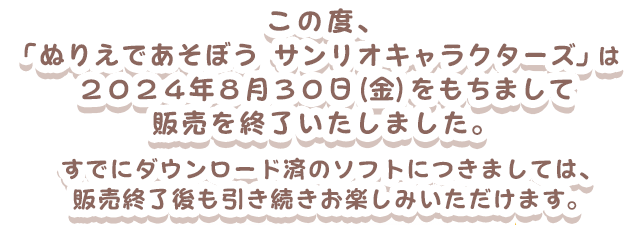 この度、
「ぬりえであそぼう サンリオキャラクターズ」は
２０２４年８月３０日(金)をもちまして
販売を終了いたしました。

すでにダウンロード済のソフトにつきましては、
販売終了後も引き続きお楽しみいただけます。